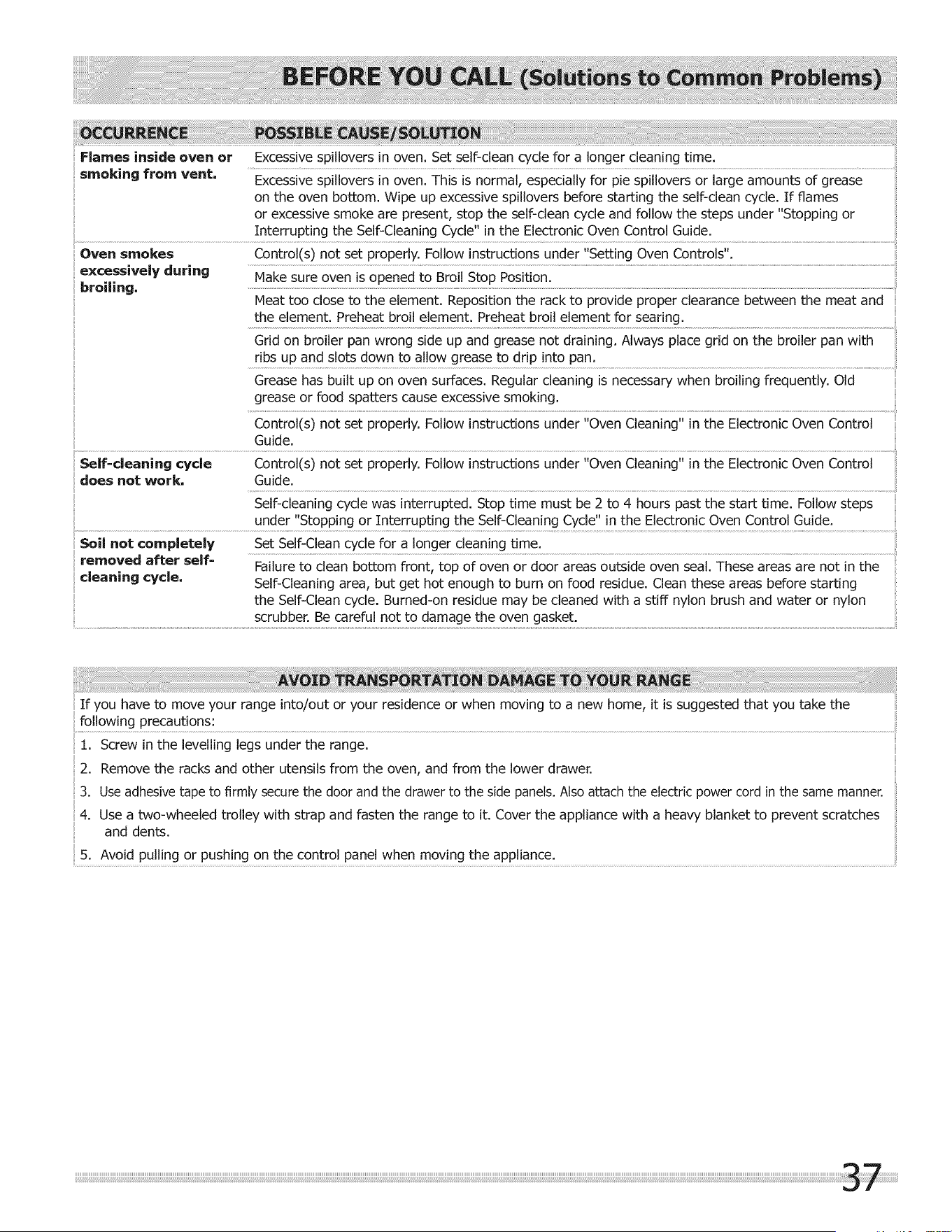 BEFORE YOU CALL (Solutions to Common Problems)

| OCCURRENCE | POSSIBLE CAUSE/SOLUTION |
|---|---|
| Flames inside oven or smoking from vent. | Excessive spillovers in oven. Set self-clean cycle for a longer cleaning time. |
| | Excessive spillovers in oven. This is normal, especially for pie spillovers or large amounts of grease on the oven bottom. Wipe up excessive spillovers before starting the self-clean cycle. If flames or excessive smoke are present, stop the self-clean cycle and follow the steps under "Stopping or Interrupting the Self-Cleaning Cycle" in the Electronic Oven Control Guide. |
| Oven smokes excessively during broiling. | Control(s) not set properly. Follow instructions under "Setting Oven Controls". |
| | Make sure oven is opened to Broil Stop Position. |
| | Meat too close to the element. Reposition the rack to provide proper clearance between the meat and the element. Preheat broil element. Preheat broil element for searing. |
| | Grid on broiler pan wrong side up and grease not draining. Always place grid on the broiler pan with ribs up and slots down to allow grease to drip into pan. |
| | Grease has built up on oven surfaces. Regular cleaning is necessary when broiling frequently. Old grease or food spatters cause excessive smoking. |
| | Control(s) not set properly. Follow instructions under "Oven Cleaning" in the Electronic Oven Control Guide. |
| Self-cleaning cycle does not work. | Control(s) not set properly. Follow instructions under "Oven Cleaning" in the Electronic Oven Control Guide. |
| | Self-cleaning cycle was interrupted. Stop time must be 2 to 4 hours past the start time. Follow steps under "Stopping or Interrupting the Self-Cleaning Cycle" in the Electronic Oven Control Guide. |
| Soil not completely removed after self-cleaning cycle. | Set Self-Clean cycle for a longer cleaning time. |
| | Failure to clean bottom front, top of oven or door areas outside oven seal. These areas are not in the Self-Cleaning area, but get hot enough to burn on food residue. Clean these areas before starting the Self-Clean cycle. Burned-on residue may be cleaned with a stiff nylon brush and water or nylon scrubber. Be careful not to damage the oven gasket. |

AVOID TRANSPORTATION DAMAGE TO YOUR RANGE

If you have to move your range into/out or your residence or when moving to a new home, it is suggested that you take the following precautions:

1. Screw in the levelling legs under the range.
2. Remove the racks and other utensils from the oven, and from the lower drawer.
3. Use adhesive tape to firmly secure the door and the drawer to the side panels. Also attach the electric power cord in the same manner.
4. Use a two-wheeled trolley with strap and fasten the range to it. Cover the appliance with a heavy blanket to prevent scratches and dents.
5. Avoid pulling or pushing on the control panel when moving the appliance.

37